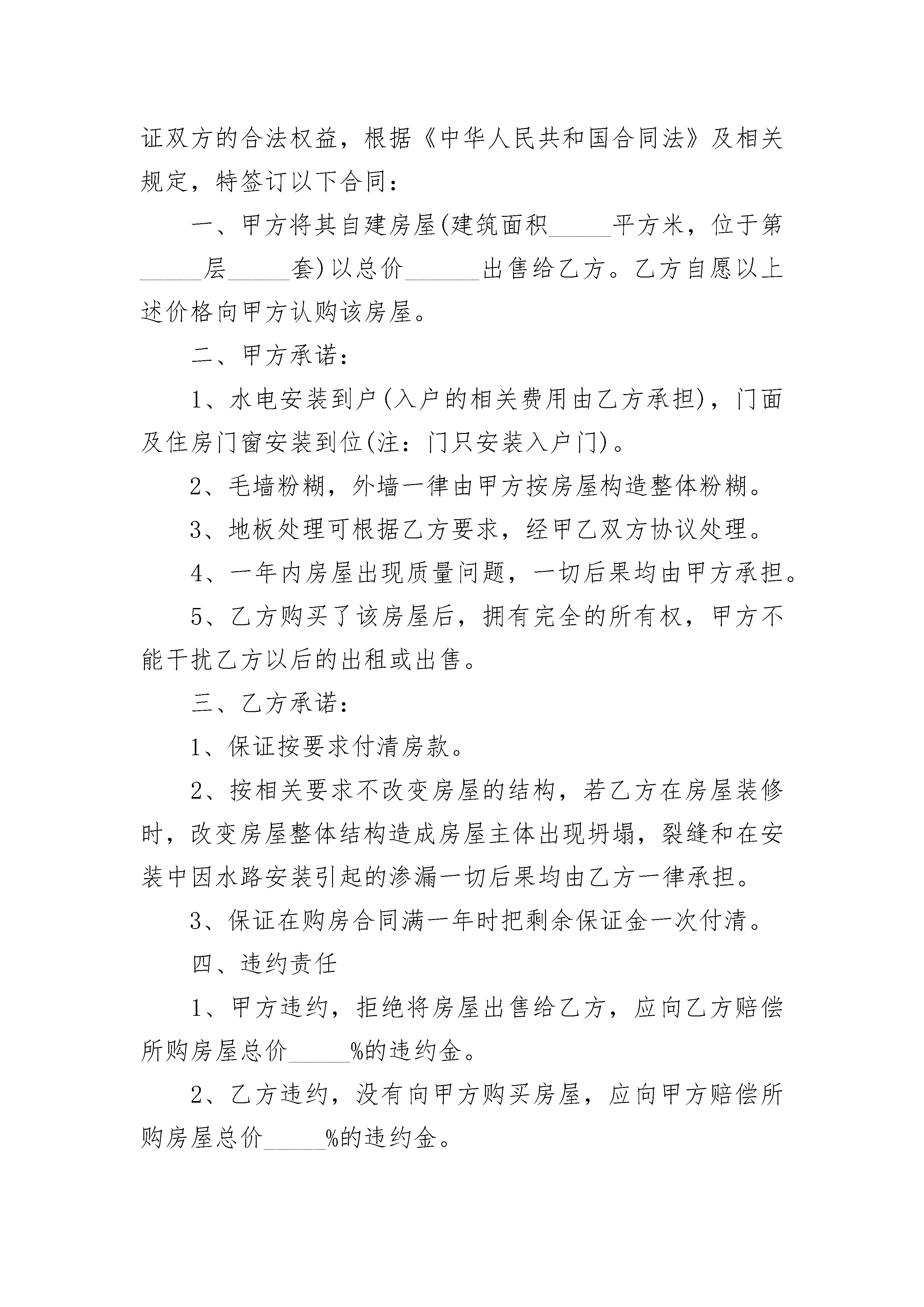 证双方的合法权益，根据《中华人民共和国合同法》及相关规定，特签订以下合同：

一、甲方将其自建房屋(建筑面积_____平方米，位于第_____层_____套)以总价______出售给乙方。乙方自愿以上述价格向甲方认购该房屋。

二、甲方承诺：

1、水电安装到户(入户的相关费用由乙方承担)，门面及住房门窗安装到位(注：门只安装入户门)。

2、毛墙粉糊，外墙一律由甲方按房屋构造整体粉糊。

3、地板处理可根据乙方要求，经甲乙双方协议处理。

4、一年内房屋出现质量问题，一切后果均由甲方承担。

5、乙方购买了该房屋后，拥有完全的所有权，甲方不能干扰乙方以后的出租或出售。

三、乙方承诺：

1、保证按要求付清房款。

2、按相关要求不改变房屋的结构，若乙方在房屋装修时，改变房屋整体结构造成房屋主体出现坍塌，裂缝和在安装中因水路安装引起的渗漏一切后果均由乙方一律承担。

3、保证在购房合同满一年时把剩余保证金一次付清。

四、违约责任

1、甲方违约，拒绝将房屋出售给乙方，应向乙方赔偿所购房屋总价_____%的违约金。

2、乙方违约，没有向甲方购买房屋，应向甲方赔偿所购房屋总价_____%的违约金。